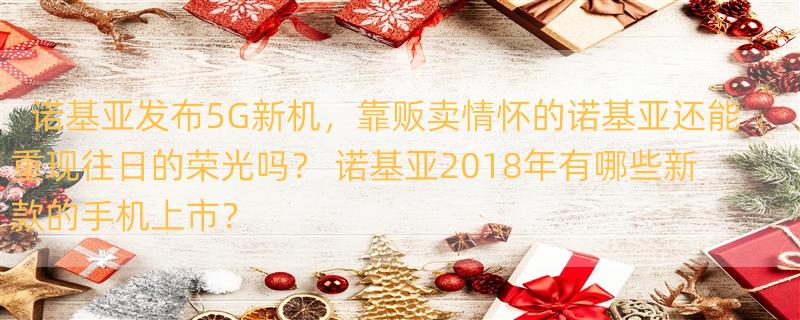 诺基亚发布5G新机，靠贩卖情怀的诺基亚还能重现往日的荣光吗？ 诺基亚2018年有哪些新款的手机上市？